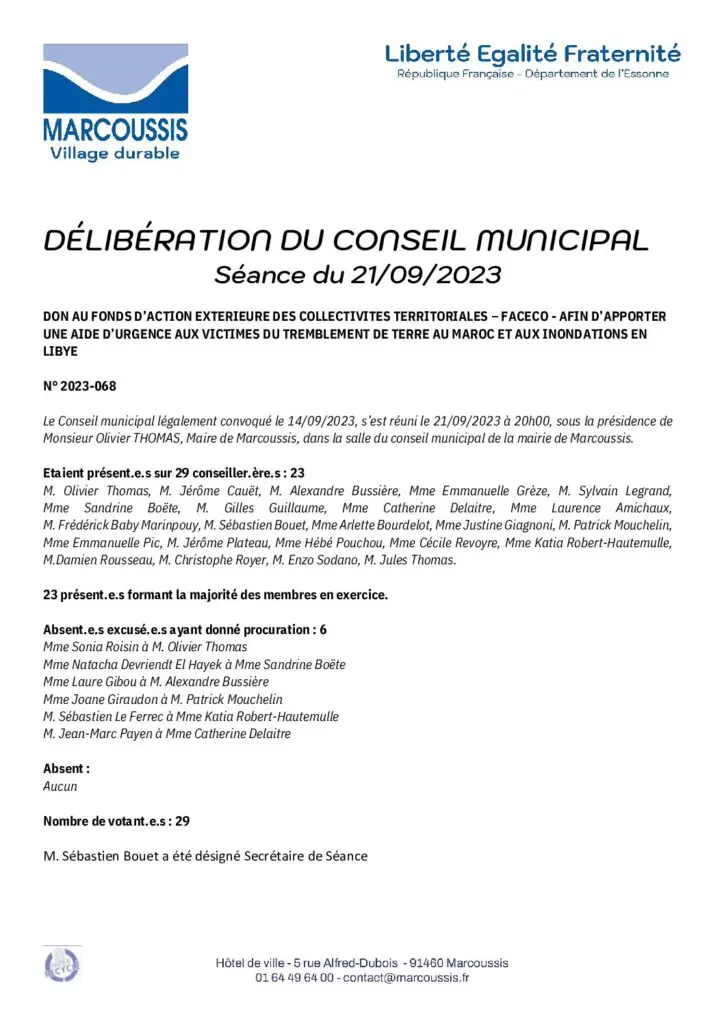 MARCOUSSIS
Village durable

Liberté Egalité Fraternité
République Française - Département de l'Essonne

DÉLIBÉRATION DU CONSEIL MUNICIPAL
Séance du 21/09/2023

DON AU FONDS D'ACTION EXTERIEURE DES COLLECTIVITES TERRITORIALES – FACECO - AFIN D'APPORTER UNE AIDE D'URGENCE AUX VICTIMES DU TREMBLEMENT DE TERRE AU MAROC ET AUX INONDATIONS EN LIBYE

N° 2023-068

Le Conseil municipal légalement convoqué le 14/09/2023, s'est réuni le 21/09/2023 à 20h00, sous la présidence de Monsieur Olivier THOMAS, Maire de Marcoussis, dans la salle du conseil municipal de la mairie de Marcoussis.

Etaient présent.e.s sur 29 conseiller.ère.s : 23
M. Olivier Thomas, M. Jérôme Cauët, M. Alexandre Bussière, Mme Emmanuelle Grèze, M. Sylvain Legrand, Mme Sandrine Boëte, M. Gilles Guillaume, Mme Catherine Delaitre, Mme Laurence Amichaux, M. Frédérick Baby Marinpouy, M. Sébastien Bouet, Mme Arlette Bourdelot, Mme Justine Giagnoni, M. Patrick Mouchelin, Mme Emmanuelle Pic, M. Jérôme Plateau, Mme Hébé Pouchou, Mme Cécile Revoyre, Mme Katia Robert-Hautemulle, M.Damien Rousseau, M. Christophe Royer, M. Enzo Sodano, M. Jules Thomas.

23 présent.e.s formant la majorité des membres en exercice.

Absent.e.s excusé.e.s ayant donné procuration : 6
Mme Sonia Roisin à M. Olivier Thomas
Mme Natacha Devriendt El Hayek à Mme Sandrine Boëte
Mme Laure Gibou à M. Alexandre Bussière
Mme Joane Giraudon à M. Patrick Mouchelin
M. Sébastien Le Ferrec à Mme Katia Robert-Hautemulle
M. Jean-Marc Payen à Mme Catherine Delaitre

Absent :
Aucun

Nombre de votant.e.s : 29

M. Sébastien Bouet a été désigné Secrétaire de Séance

Hôtel de ville - 5 rue Alfred-Dubois - 91460 Marcoussis
01 64 49 64 00 - contact@marcoussis.fr